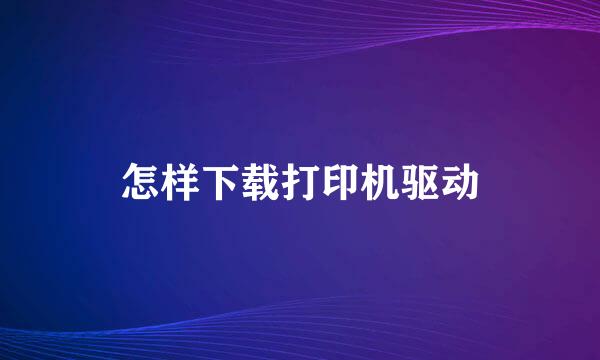 怎样下载打印机驱动